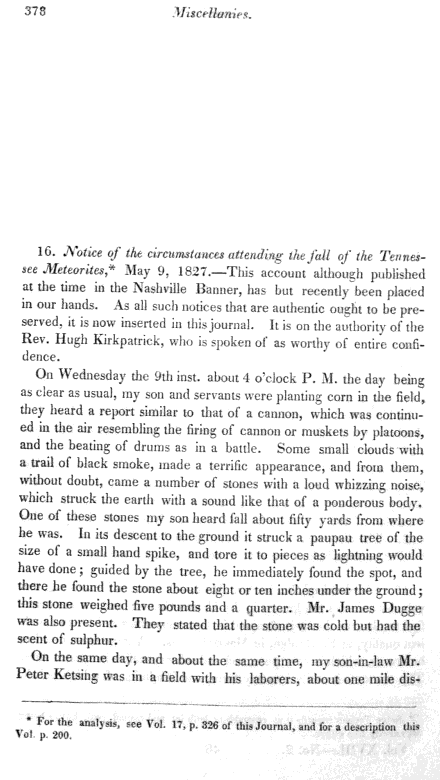 378 Miscellanies.

16. Notice of the circumstances attending the fall of the Tennessee Meteorites,* May 9, 1827.—This account although published at the time in the Nashville Banner, has but recently been placed in our hands. As all such notices that are authentic ought to be preserved, it is now inserted in this journal. It is on the authority of the Rev. Hugh Kirkpatrick, who is spoken of as worthy of entire confidence.

On Wednesday the 9th inst. about 4 o'clock P. M. the day being as clear as usual, my son and servants were planting corn in the field, they heard a report similar to that of a cannon, which was continued in the air resembling the firing of cannon or muskets by platoons, and the beating of drums as in a battle. Some small clouds with a trail of black smoke, made a terrific appearance, and from them, without doubt, came a number of stones with a loud whizzing noise, which struck the earth with a sound like that of a ponderous body. One of these stones my son heard fall about fifty yards from where he was. In its descent to the ground it struck a paupau tree of the size of a small hand spike, and tore it to pieces as lightning would have done; guided by the tree, he immediately found the spot, and there he found the stone about eight or ten inches under the ground; this stone weighed five pounds and a quarter. Mr. James Dugge was also present. They stated that the stone was cold but had the scent of sulphur.

On the same day, and about the same time, my son-in-law Mr. Peter Ketsing was in a field with his laborers, about one mile dis-

* For the analysis, see Vol. 17, p. 326 of this Journal, and for a description this Vol. p. 200.